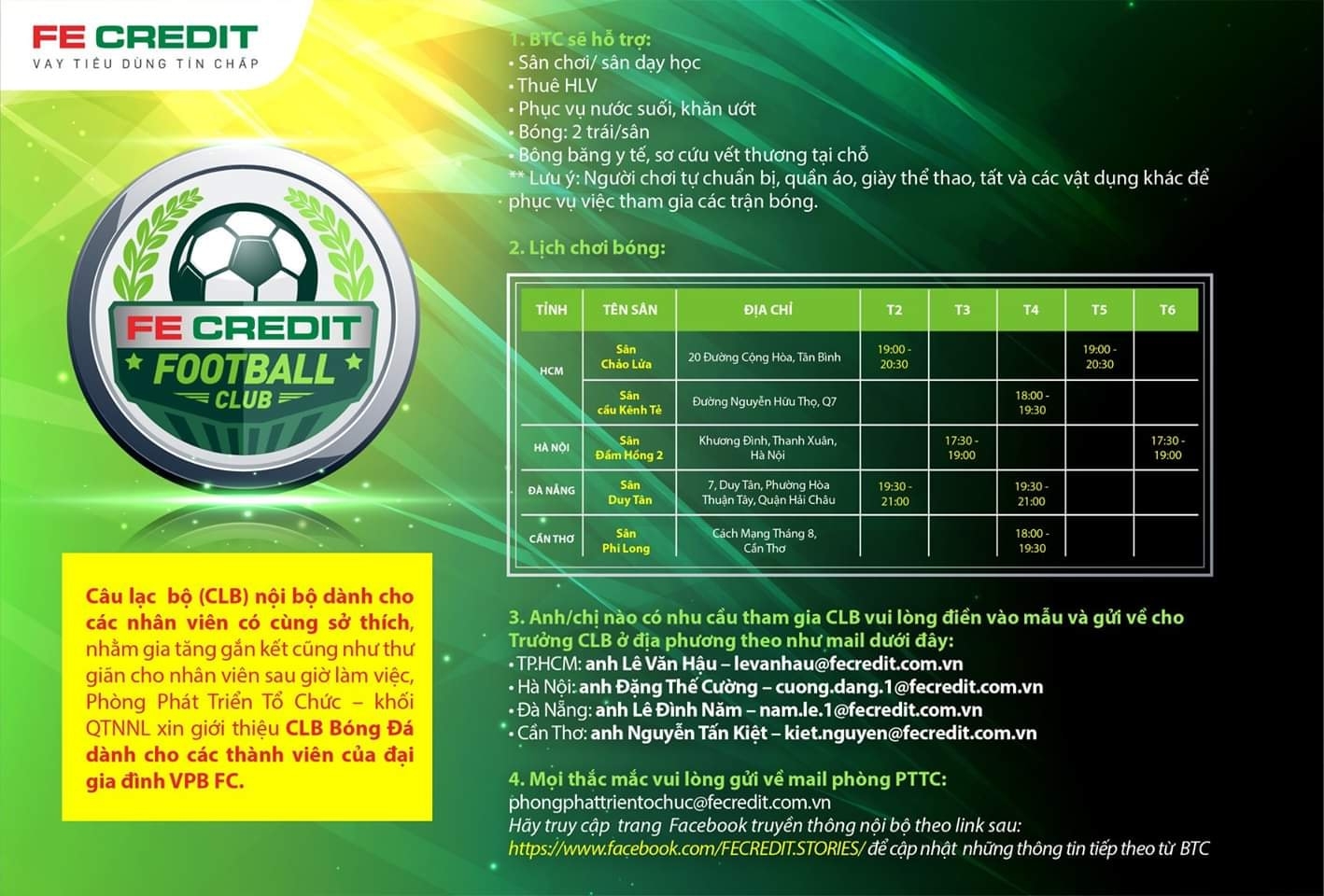 FE CREDIT
VAY TIÊU DÙNG TÍN CHẤP

FE CREDIT
FOOTBALL
CLUB

Câu lạc bộ (CLB) nội bộ dành cho các nhân viên có cùng sở thích, nhằm gia tăng gắn kết cũng như thư giãn cho nhân viên sau giờ làm việc, Phòng Phát Triển Tổ Chức – khối QTNNL xin giới thiệu CLB Bóng Đá dành cho các thành viên của đại gia đình VPB FC.

1. BTC sẽ hỗ trợ:
• Sân chơi/ sân dạy học
• Thuê HLV
• Phục vụ nước suối, khăn ướt
• Bóng: 2 trái/sân
• Bông băng y tế, sơ cứu vết thương tại chỗ
** Lưu ý: Người chơi tự chuẩn bị, quần áo, giày thể thao, tất và các vật dụng khác để phục vụ việc tham gia các trận bóng.

2. Lịch chơi bóng:

| TỈNH | TÊN SÂN | ĐỊA CHỈ | T2 | T3 | T4 | T5 | T6 |
|---|---|---|---|---|---|---|---|
| HCM | Sân Chảo Lửa | 20 Đường Cộng Hòa, Tân Bình | 19:00 - 20:30 | | | 19:00 - 20:30 | |
| | Sân cầu Kênh Tẻ | Đường Nguyễn Hữu Thọ, Q7 | | | 18:00 - 19:30 | | |
| HÀ NỘI | Sân Đầm Hồng 2 | Khương Đình, Thanh Xuân, Hà Nội | | 17:30 - 19:00 | | | 17:30 - 19:00 |
| ĐÀ NẴNG | Sân Duy Tân | 7, Duy Tân, Phường Hòa Thuận Tây, Quận Hải Châu | 19:30 - 21:00 | | 19:30 - 21:00 | | |
| CẦN THƠ | Sân Phi Long | Cách Mạng Tháng 8, Cần Thơ | | | 18:00 - 19:30 | | |

3. Anh/chị nào có nhu cầu tham gia CLB vui lòng điền vào mẫu và gửi về cho Trưởng CLB ở địa phương theo như mail dưới đây:
• TP.HCM: anh Lê Văn Hậu – levanhau@fecredit.com.vn
• Hà Nội: anh Đặng Thế Cường – cuong.dang.1@fecredit.com.vn
• Đà Nẵng: anh Lê Đình Năm – nam.le.1@fecredit.com.vn
• Cần Thơ: anh Nguyễn Tấn Kiệt – kiet.nguyen@fecredit.com.vn

4. Mọi thắc mắc vui lòng gửi về mail phòng PTTC:
phongphattrientochuc@fecredit.com.vn
Hãy truy cập trang Facebook truyền thông nội bộ theo link sau:
https://www.facebook.com/FECREDIT.STORIES/ để cập nhật những thông tin tiếp theo từ BTC